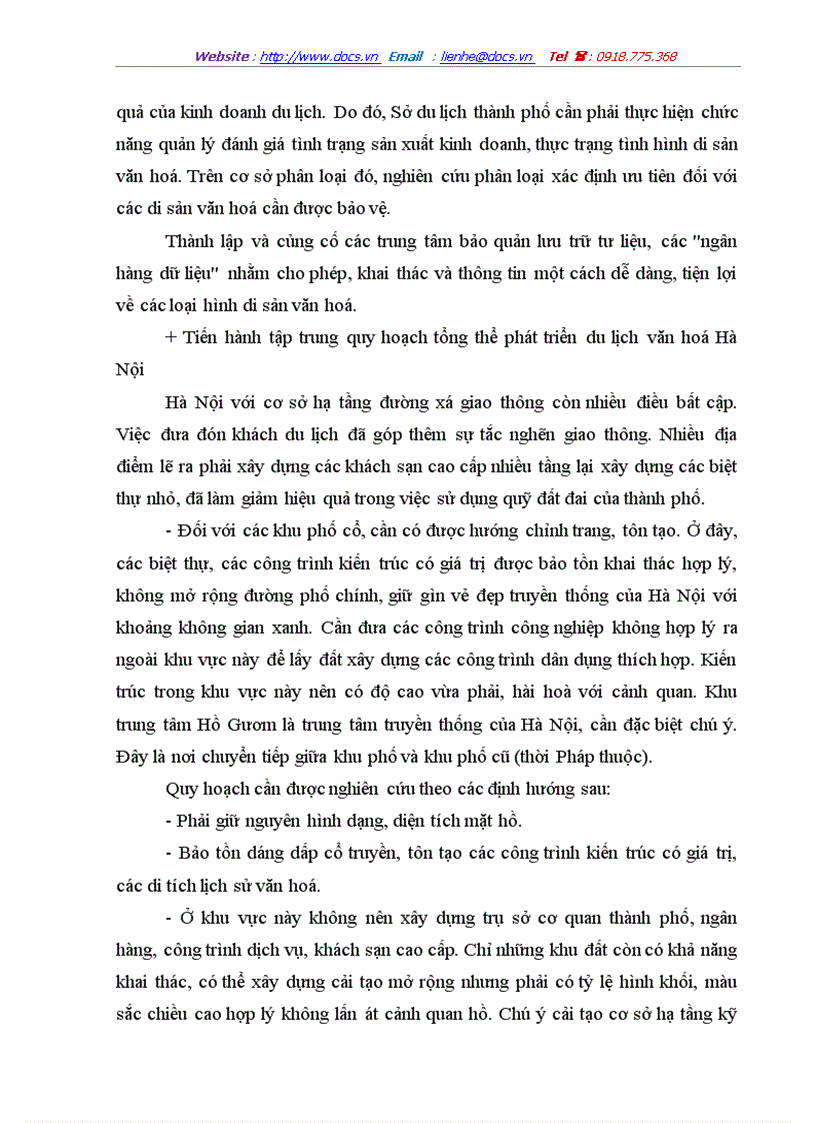 Website : http://www.docs.vn Email : lienhe@docs.vn Tel ☎ : 0918.775.368

quả của kinh doanh du lịch. Do đó, Sở du lịch thành phố cần phải thực hiện chức năng quản lý đánh giá tình trạng sản xuất kinh doanh, thực trạng tình hình di sản văn hoá. Trên cơ sở phân loại đó, nghiên cứu phân loại xác định ưu tiên đối với các di sản văn hoá cần được bảo vệ.

Thành lập và củng cố các trung tâm bảo quản lưu trữ tư liệu, các "ngân hàng dữ liệu" nhằm cho phép, khai thác và thông tin một cách dễ dàng, tiện lợi về các loại hình di sản văn hoá.

+ Tiến hành tập trung quy hoạch tổng thể phát triển du lịch văn hoá Hà Nội

Hà Nội với cơ sở hạ tầng đường xá giao thông còn nhiều điều bất cập. Việc đưa đón khách du lịch đã góp thêm sự tắc nghẽn giao thông. Nhiều địa điểm lẽ ra phải xây dựng các khách sạn cao cấp nhiều tầng lại xây dựng các biệt thự nhỏ, đã làm giảm hiệu quả trong việc sử dụng quỹ đất đai của thành phố.

- Đối với các khu phố cổ, cần có được hướng chỉnh trang, tôn tạo. Ở đây, các biệt thự, các công trình kiến trúc có giá trị được bảo tồn khai thác hợp lý, không mở rộng đường phố chính, giữ gìn vẻ đẹp truyền thống của Hà Nội với khoảng không gian xanh. Cần đưa các công trình công nghiệp không hợp lý ra ngoài khu vực này để lấy đất xây dựng các công trình dân dụng thích hợp. Kiến trúc trong khu vực này nên có độ cao vừa phải, hài hoà với cảnh quan. Khu trung tâm Hồ Gươm là trung tâm truyền thống của Hà Nội, cần đặc biệt chú ý. Đây là nơi chuyển tiếp giữa khu phố và khu phố cũ (thời Pháp thuộc).

Quy hoạch cần được nghiên cứu theo các định hướng sau:

- Phải giữ nguyên hình dạng, diện tích mặt hồ.

- Bảo tồn dáng dấp cổ truyền, tôn tạo các công trình kiến trúc có giá trị, các di tích lịch sử văn hoá.

- Ở khu vực này không nên xây dựng trụ sở cơ quan thành phố, ngân hàng, công trình dịch vụ, khách sạn cao cấp. Chỉ những khu đất còn có khả năng khai thác, có thể xây dựng cải tạo mở rộng nhưng phải có tỷ lệ hình khối, màu sắc chiều cao hợp lý không lấn át cảnh quan hồ. Chú ý cải tạo cơ sở hạ tầng kỹ